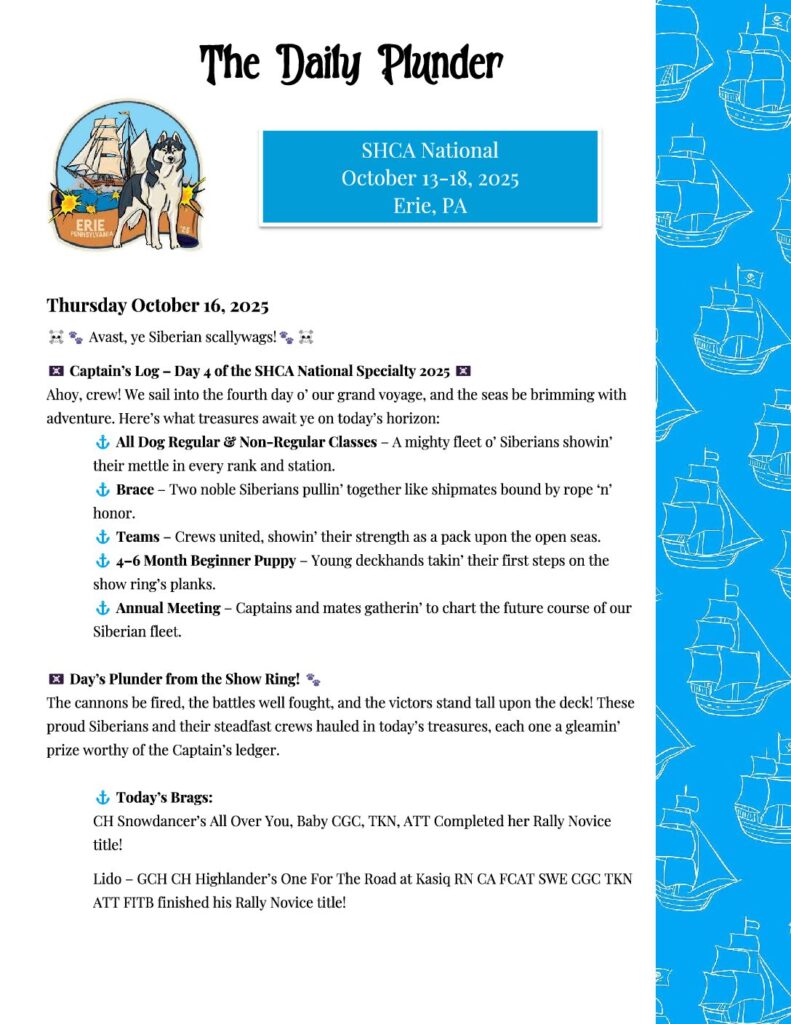 The Daily Plunder

ERIE PENNSYLVANIA

SHCA National
October 13-18, 2025
Erie, PA

Thursday October 16, 2025

☠️ 🐾 Avast, ye Siberian scallywags! 🐾 ☠️

🏴‍☠️ Captain's Log – Day 4 of the SHCA National Specialty 2025 🏴‍☠️
Ahoy, crew! We sail into the fourth day o' our grand voyage, and the seas be brimming with adventure. Here's what treasures await ye on today's horizon:

⚓ All Dog Regular & Non-Regular Classes – A mighty fleet o' Siberians showin' their mettle in every rank and station.
⚓ Brace – Two noble Siberians pullin' together like shipmates bound by rope 'n' honor.
⚓ Teams – Crews united, showin' their strength as a pack upon the open seas.
⚓ 4–6 Month Beginner Puppy – Young deckhands takin' their first steps on the show ring's planks.
⚓ Annual Meeting – Captains and mates gatherin' to chart the future course of our Siberian fleet.

🏴‍☠️ Day's Plunder from the Show Ring! 🐾
The cannons be fired, the battles well fought, and the victors stand tall upon the deck! These proud Siberians and their steadfast crews hauled in today's treasures, each one a gleamin' prize worthy of the Captain's ledger.

⚓ Today's Brags:
CH Snowdancer's All Over You, Baby CGC, TKN, ATT Completed her Rally Novice title!

Lido – GCH CH Highlander's One For The Road at Kasiq RN CA FCAT SWE CGC TKN ATT FITB finished his Rally Novice title!